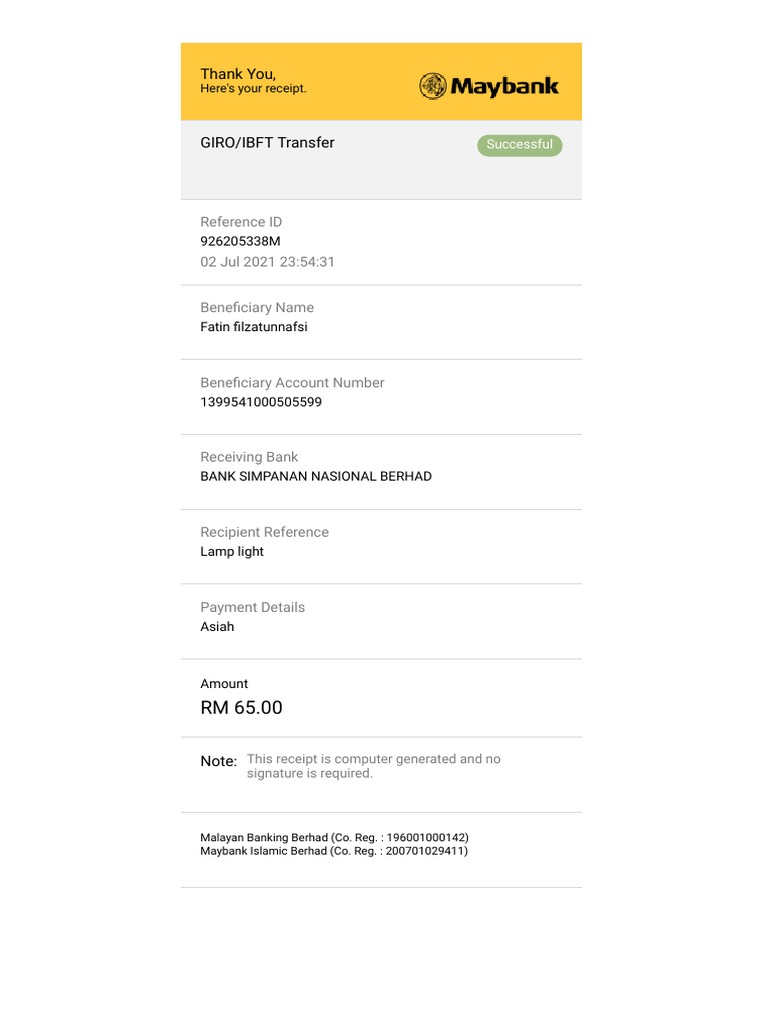 Thank You,
Here's your receipt.

Maybank

GIRO/IBFT Transfer

Successful

Reference ID
926205338M
02 Jul 2021 23:54:31

Beneficiary Name
Fatin filzatunnafsi

Beneficiary Account Number
1399541000505599

Receiving Bank
BANK SIMPANAN NASIONAL BERHAD

Recipient Reference
Lamp light

Payment Details
Asiah

Amount
RM 65.00

Note: This receipt is computer generated and no signature is required.

Malayan Banking Berhad (Co. Reg. : 196001000142)
Maybank Islamic Berhad (Co. Reg. : 200701029411)